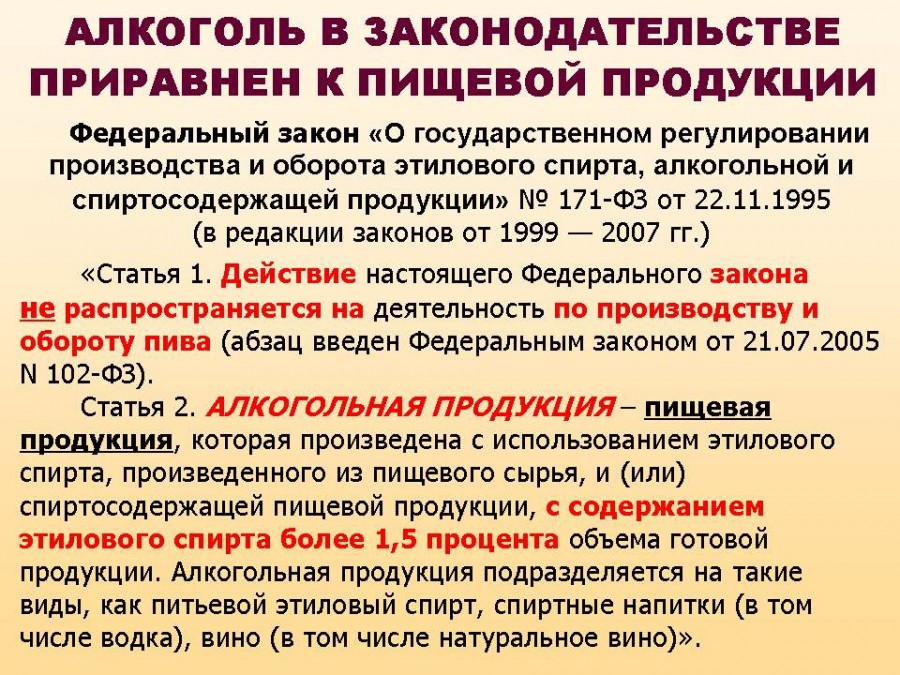 АЛКОГОЛЬ В ЗАКОНОДАТЕЛЬСТВЕ ПРИРАВНЕН К ПИЩЕВОЙ ПРОДУКЦИИ

Федеральный закон «О государственном регулировании производства и оборота этилового спирта, алкогольной и спиртосодержащей продукции» № 171-ФЗ от 22.11.1995 (в редакции законов от 1999 — 2007 гг.)

«Статья 1. Действие настоящего Федерального закона не распространяется на деятельность по производству и обороту пива (абзац введен Федеральным законом от 21.07.2005 N 102-ФЗ).

Статья 2. АЛКОГОЛЬНАЯ ПРОДУКЦИЯ – пищевая продукция, которая произведена с использованием этилового спирта, произведенного из пищевого сырья, и (или) спиртосодержащей пищевой продукции, с содержанием этилового спирта более 1,5 процента объема готовой продукции. Алкогольная продукция подразделяется на такие виды, как питьевой этиловый спирт, спиртные напитки (в том числе водка), вино (в том числе натуральное вино)».